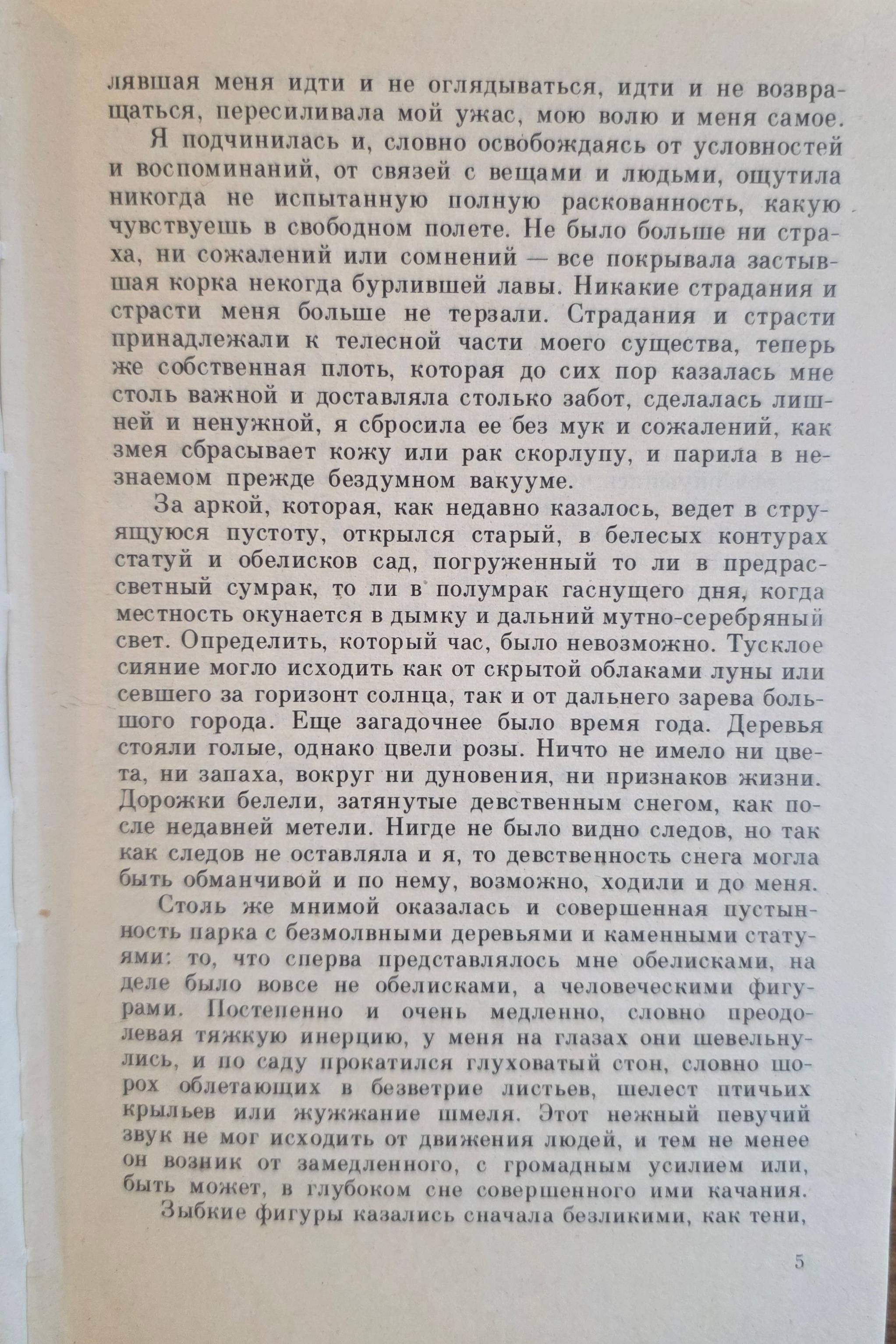 лявшая меня идти и не оглядываться, идти и не возвращаться, пересиливала мой ужас, мою волю и меня самое.

Я подчинилась и, словно освобождаясь от условностей и воспоминаний, от связей с вещами и людьми, ощутила никогда не испытанную полную раскованность, какую чувствуешь в свободном полете. Не было больше ни страха, ни сожалений или сомнений — все покрывала застывшая корка некогда бурлившей лавы. Никакие страдания и страсти меня больше не терзали. Страдания и страсти принадлежали к телесной части моего существа, теперь же собственная плоть, которая до сих пор казалась мне столь важной и доставляла столько забот, сделалась лишней и ненужной, я сбросила ее без мук и сожалений, как змея сбрасывает кожу или рак скорлупу, и парила в незнаемом прежде бездумном вакууме.

За аркой, которая, как недавно казалось, ведет в струящуюся пустоту, открылся старый, в белесых контурах статуй и обелисков сад, погруженный то ли в предрассветный сумрак, то ли в полумрак гаснущего дня, когда местность окунается в дымку и дальний мутно-серебряный свет. Определить, который час, было невозможно. Тусклое сияние могло исходить как от скрытой облаками луны или севшего за горизонт солнца, так и от дальнего зарева большого города. Еще загадочнее было время года. Деревья стояли голые, однако цвели розы. Ничто не имело ни цвета, ни запаха, вокруг ни дуновения, ни признаков жизни. Дорожки белели, затянутые девственным снегом, как после недавней метели. Нигде не было видно следов, но так как следов не оставляла и я, то девственность снега могла быть обманчивой и по нему, возможно, ходили и до меня.

Столь же мнимой оказалась и совершенная пустынность парка с безмолвными деревьями и каменными статуями: то, что сперва представлялось мне обелисками, на деле было вовсе не обелисками, а человеческими фигурами. Постепенно и очень медленно, словно преодолевая тяжкую инерцию, у меня на глазах они шевельнулись, и по саду прокатился глуховатый стон, словно шорох облетающих в безветрие листьев, шелест птичьих крыльев или жужжание шмеля. Этот нежный певучий звук не мог исходить от движения людей, и тем не менее он возник от замедленного, с громадным усилием или, быть может, в глубоком сне совершенного ими качания.

Зыбкие фигуры казались сначала безликими, как тени,

5